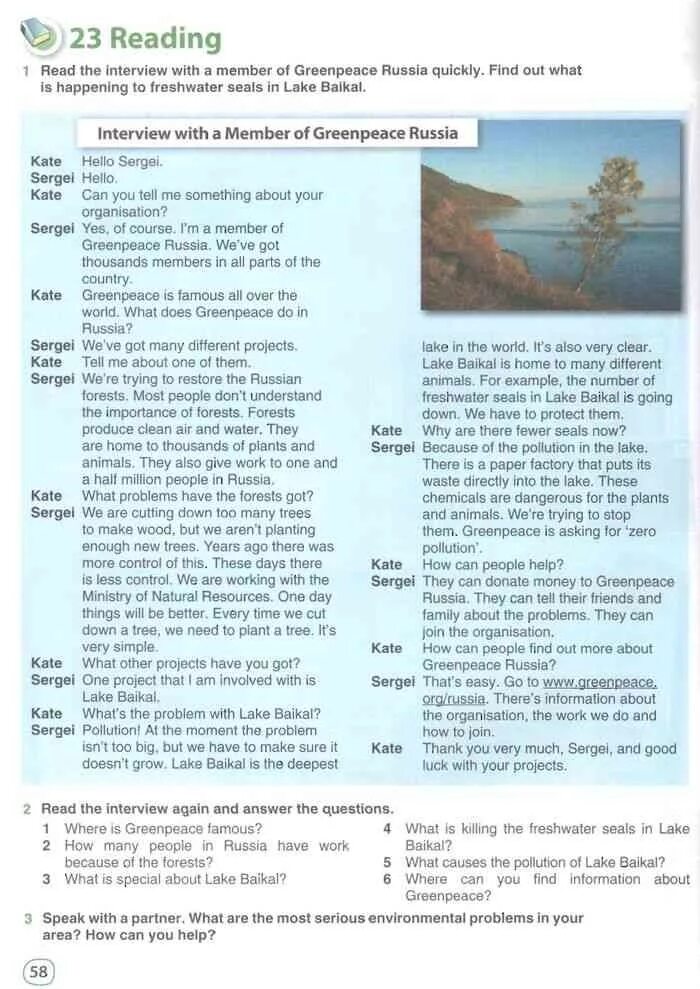 23 Reading

1 Read the interview with a member of Greenpeace Russia quickly. Find out what is happening to freshwater seals in Lake Baikal.

Interview with a Member of Greenpeace Russia

Kate Hello Sergei.
Sergei Hello.
Kate Can you tell me something about your organisation?
Sergei Yes, of course. I'm a member of Greenpeace Russia. We've got thousands members in all parts of the country.
Kate Greenpeace is famous all over the world. What does Greenpeace do in Russia?
Sergei We've got many different projects.
Kate Tell me about one of them.
Sergei We're trying to restore the Russian forests. Most people don't understand the importance of forests. Forests produce clean air and water. They are home to thousands of plants and animals. They also give work to one and a half million people in Russia.
Kate What problems have the forests got?
Sergei We are cutting down too many trees to make wood, but we aren't planting enough new trees. Years ago there was more control of this. These days there is less control. We are working with the Ministry of Natural Resources. One day things will be better. Every time we cut down a tree, we need to plant a tree. It's very simple.
Kate What other projects have you got?
Sergei One project that I am involved with is Lake Baikal.
Kate What's the problem with Lake Baikal?
Sergei Pollution! At the moment the problem isn't too big, but we have to make sure it doesn't grow. Lake Baikal is the deepest lake in the world. It's also very clear. Lake Baikal is home to many different animals. For example, the number of freshwater seals in Lake Baikal is going down. We have to protect them.
Kate Why are there fewer seals now?
Sergei Because of the pollution in the lake. There is a paper factory that puts its waste directly into the lake. These chemicals are dangerous for the plants and animals. We're trying to stop them. Greenpeace is asking for 'zero pollution'.
Kate How can people help?
Sergei They can donate money to Greenpeace Russia. They can tell their friends and family about the problems. They can join the organisation.
Kate How can people find out more about Greenpeace Russia?
Sergei That's easy. Go to www.greenpeace.org/russia. There's information about the organisation, the work we do and how to join.
Kate Thank you very much, Sergei, and good luck with your projects.

2 Read the interview again and answer the questions.
1 Where is Greenpeace famous?
2 How many people in Russia have work because of the forests?
3 What is special about Lake Baikal?
4 What is killing the freshwater seals in Lake Baikal?
5 What causes the pollution of Lake Baikal?
6 Where can you find information about Greenpeace?

3 Speak with a partner. What are the most serious environmental problems in your area? How can you help?

58